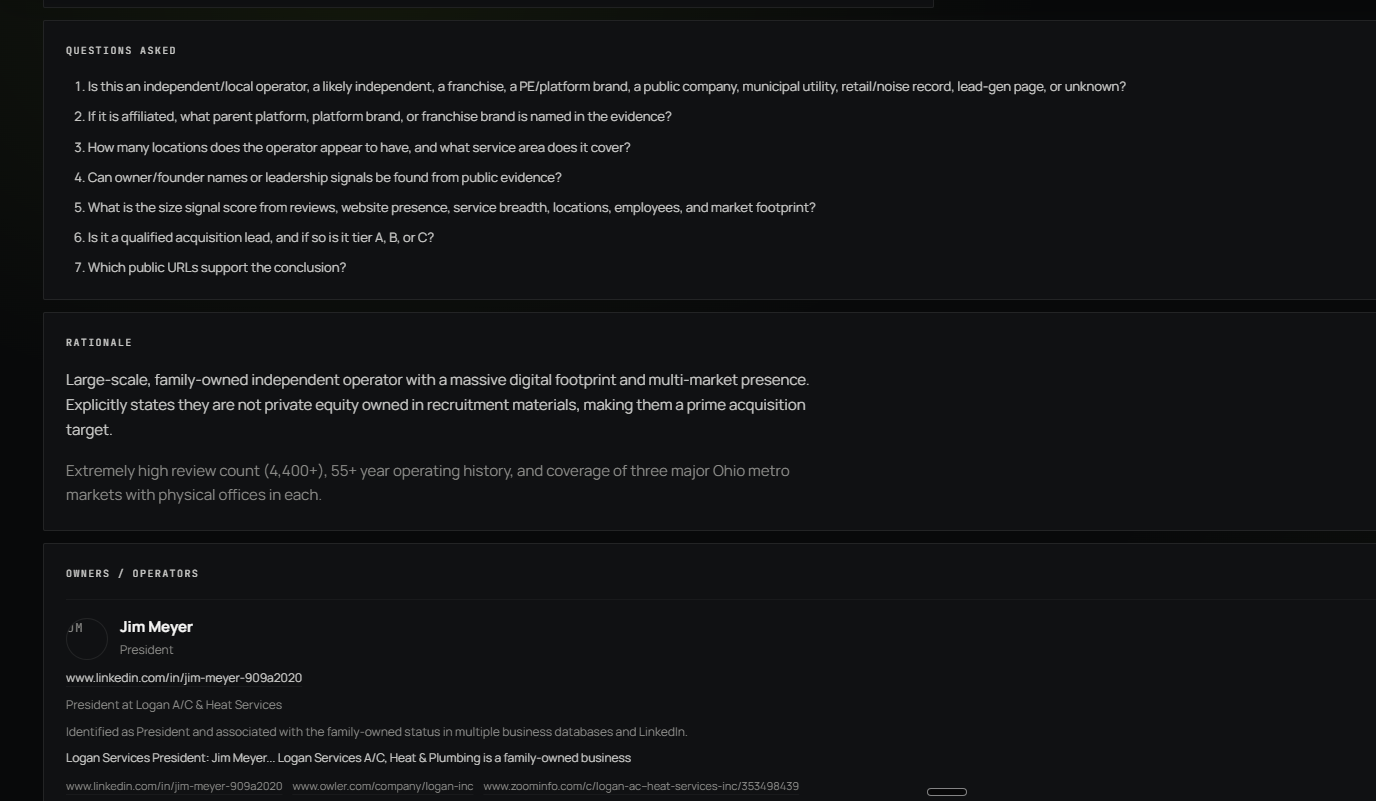 QUESTIONS ASKED

1. Is this an independent/local operator, a likely independent, a franchise, a PE/platform brand, a public company, municipal utility, retail/noise record, lead-gen page, or unknown?
2. If it is affiliated, what parent platform, platform brand, or franchise brand is named in the evidence?
3. How many locations does the operator appear to have, and what service area does it cover?
4. Can owner/founder names or leadership signals be found from public evidence?
5. What is the size signal score from reviews, website presence, service breadth, locations, employees, and market footprint?
6. Is it a qualified acquisition lead, and if so is it tier A, B, or C?
7. Which public URLs support the conclusion?

RATIONALE

Large-scale, family-owned independent operator with a massive digital footprint and multi-market presence. Explicitly states they are not private equity owned in recruitment materials, making them a prime acquisition target.

Extremely high review count (4,400+), 55+ year operating history, and coverage of three major Ohio metro markets with physical offices in each.

OWNERS / OPERATORS

JM
Jim Meyer
President

www.linkedin.com/in/jim-meyer-909a2020

President at Logan A/C & Heat Services

Identified as President and associated with the family-owned status in multiple business databases and LinkedIn.

Logan Services President: Jim Meyer... Logan Services A/C, Heat & Plumbing is a family-owned business

www.linkedin.com/in/jim-meyer-909a2020 www.owler.com/company/logan-inc www.zoominfo.com/c/logan-ac-heat-services-inc/353498439